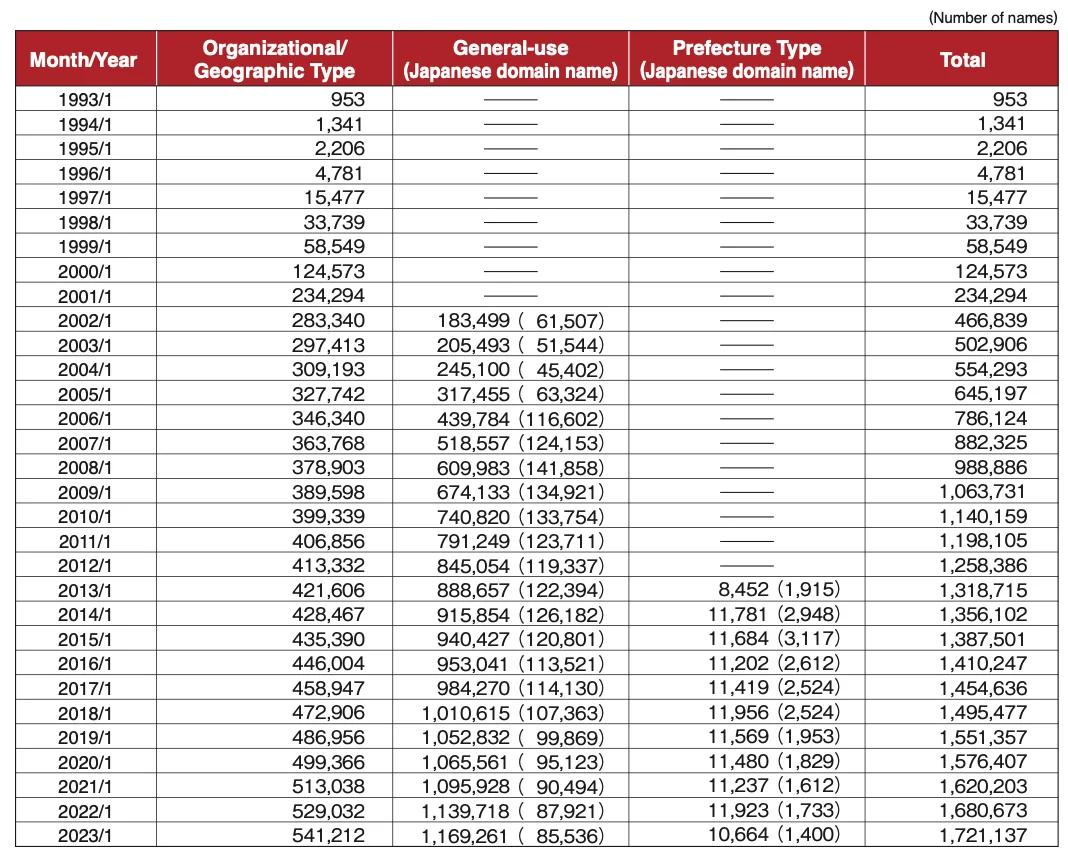 (Number of names)

| Month/Year | Organizational/ Geographic Type | General-use (Japanese domain name) | Prefecture Type (Japanese domain name) | Total |
|---|---|---|---|---|
| 1993/1 | 953 | —— | —— | 953 |
| 1994/1 | 1,341 | —— | —— | 1,341 |
| 1995/1 | 2,206 | —— | —— | 2,206 |
| 1996/1 | 4,781 | —— | —— | 4,781 |
| 1997/1 | 15,477 | —— | —— | 15,477 |
| 1998/1 | 33,739 | —— | —— | 33,739 |
| 1999/1 | 58,549 | —— | —— | 58,549 |
| 2000/1 | 124,573 | —— | —— | 124,573 |
| 2001/1 | 234,294 | —— | —— | 234,294 |
| 2002/1 | 283,340 | 183,499 ( 61,507) | —— | 466,839 |
| 2003/1 | 297,413 | 205,493 ( 51,544) | —— | 502,906 |
| 2004/1 | 309,193 | 245,100 ( 45,402) | —— | 554,293 |
| 2005/1 | 327,742 | 317,455 ( 63,324) | —— | 645,197 |
| 2006/1 | 346,340 | 439,784 (116,602) | —— | 786,124 |
| 2007/1 | 363,768 | 518,557 (124,153) | —— | 882,325 |
| 2008/1 | 378,903 | 609,983 (141,858) | —— | 988,886 |
| 2009/1 | 389,598 | 674,133 (134,921) | —— | 1,063,731 |
| 2010/1 | 399,339 | 740,820 (133,754) | —— | 1,140,159 |
| 2011/1 | 406,856 | 791,249 (123,711) | —— | 1,198,105 |
| 2012/1 | 413,332 | 845,054 (119,337) | —— | 1,258,386 |
| 2013/1 | 421,606 | 888,657 (122,394) | 8,452 (1,915) | 1,318,715 |
| 2014/1 | 428,467 | 915,854 (126,182) | 11,781 (2,948) | 1,356,102 |
| 2015/1 | 435,390 | 940,427 (120,801) | 11,684 (3,117) | 1,387,501 |
| 2016/1 | 446,004 | 953,041 (113,521) | 11,202 (2,612) | 1,410,247 |
| 2017/1 | 458,947 | 984,270 (114,130) | 11,419 (2,524) | 1,454,636 |
| 2018/1 | 472,906 | 1,010,615 (107,363) | 11,956 (2,524) | 1,495,477 |
| 2019/1 | 486,956 | 1,052,832 ( 99,869) | 11,569 (1,953) | 1,551,357 |
| 2020/1 | 499,366 | 1,065,561 ( 95,123) | 11,480 (1,829) | 1,576,407 |
| 2021/1 | 513,038 | 1,095,928 ( 90,494) | 11,237 (1,612) | 1,620,203 |
| 2022/1 | 529,032 | 1,139,718 ( 87,921) | 11,923 (1,733) | 1,680,673 |
| 2023/1 | 541,212 | 1,169,261 ( 85,536) | 10,664 (1,400) | 1,721,137 |